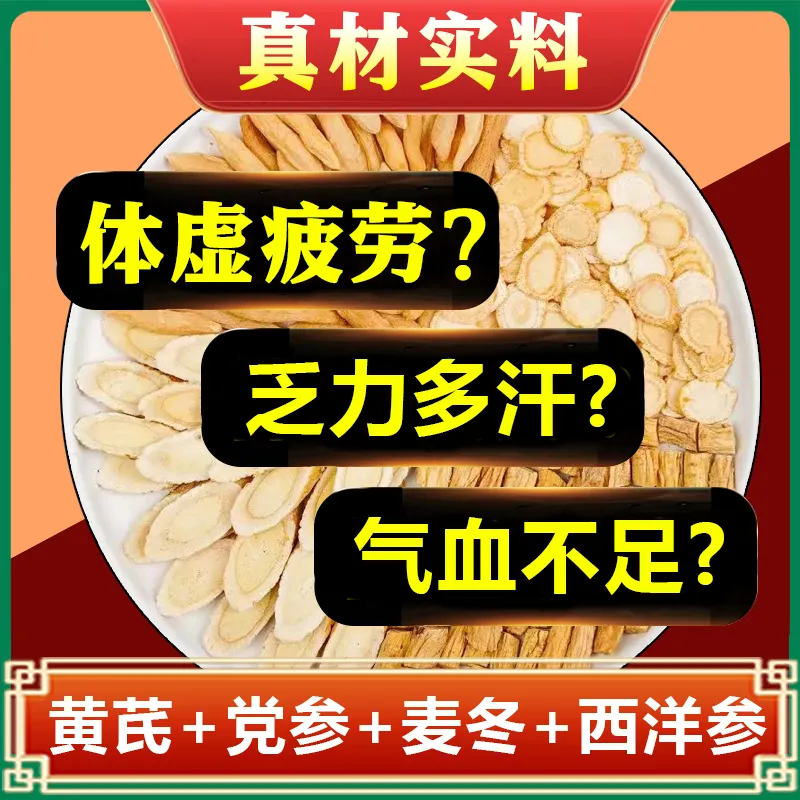 真材实料

体虚疲劳？

乏力多汗？

气血不足？

黄芪+党参+麦冬+西洋参